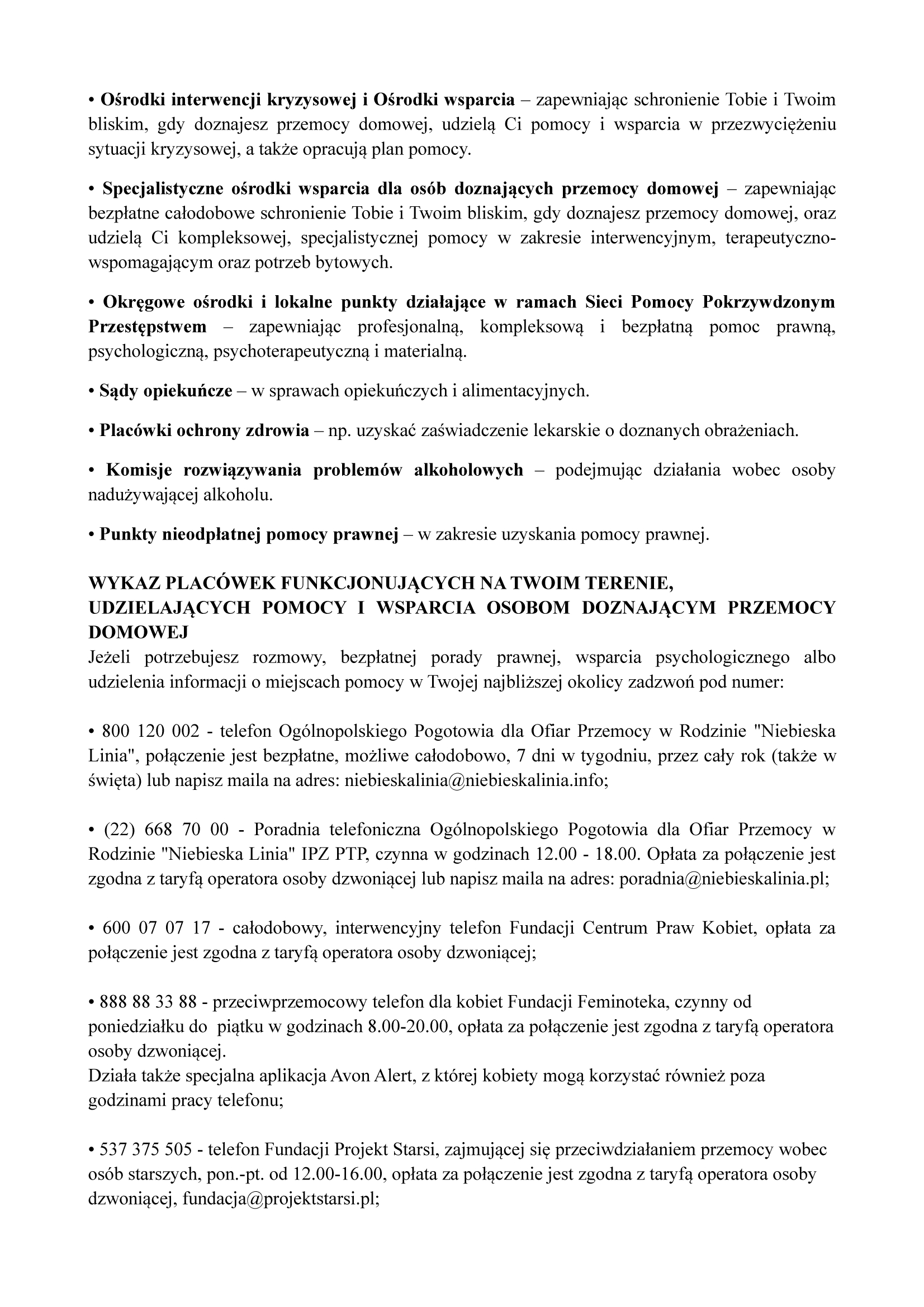 • Ośrodki interwencji kryzysowej i Ośrodki wsparcia – zapewniając schronienie Tobie i Twoim bliskim, gdy doznajesz przemocy domowej, udzielą Ci pomocy i wsparcia w przezwyciężeniu sytuacji kryzysowej, a także opracują plan pomocy.

• Specjalistyczne ośrodki wsparcia dla osób doznających przemocy domowej – zapewniając bezpłatne całodobowe schronienie Tobie i Twoim bliskim, gdy doznajesz przemocy domowej, oraz udzielą Ci kompleksowej, specjalistycznej pomocy w zakresie interwencyjnym, terapeutyczno-wspomagającym oraz potrzeb bytowych.

• Okręgowe ośrodki i lokalne punkty działające w ramach Sieci Pomocy Pokrzywdzonym Przestępstwem – zapewniając profesjonalną, kompleksową i bezpłatną pomoc prawną, psychologiczną, psychoterapeutyczną i materialną.

• Sądy opiekuńcze – w sprawach opiekuńczych i alimentacyjnych.

• Placówki ochrony zdrowia – np. uzyskać zaświadczenie lekarskie o doznanych obrażeniach.

• Komisje rozwiązywania problemów alkoholowych – podejmując działania wobec osoby nadużywającej alkoholu.

• Punkty nieodpłatnej pomocy prawnej – w zakresie uzyskania pomocy prawnej.

WYKAZ PLACÓWEK FUNKCJONUJĄCYCH NA TWOIM TERENIE, UDZIELAJĄCYCH POMOCY I WSPARCIA OSOBOM DOZNAJĄCYM PRZEMOCY DOMOWEJ
Jeżeli potrzebujesz rozmowy, bezpłatnej porady prawnej, wsparcia psychologicznego albo udzielenia informacji o miejscach pomocy w Twojej najbliższej okolicy zadzwoń pod numer:

• 800 120 002 - telefon Ogólnopolskiego Pogotowia dla Ofiar Przemocy w Rodzinie "Niebieska Linia", połączenie jest bezpłatne, możliwe całodobowo, 7 dni w tygodniu, przez cały rok (także w święta) lub napisz maila na adres: niebieskalinia@niebieskalinia.info;

• (22) 668 70 00 - Poradnia telefoniczna Ogólnopolskiego Pogotowia dla Ofiar Przemocy w Rodzinie "Niebieska Linia" IPZ PTP, czynna w godzinach 12.00 - 18.00. Opłata za połączenie jest zgodna z taryfą operatora osoby dzwoniącej lub napisz maila na adres: poradnia@niebieskalinia.pl;

• 600 07 07 17 - całodobowy, interwencyjny telefon Fundacji Centrum Praw Kobiet, opłata za połączenie jest zgodna z taryfą operatora osoby dzwoniącej;

• 888 88 33 88 - przeciwprzemocowy telefon dla kobiet Fundacji Feminoteka, czynny od poniedziałku do piątku w godzinach 8.00-20.00, opłata za połączenie jest zgodna z taryfą operatora osoby dzwoniącej.
Działa także specjalna aplikacja Avon Alert, z której kobiety mogą korzystać również poza godzinami pracy telefonu;

• 537 375 505 - telefon Fundacji Projekt Starsi, zajmującej się przeciwdziałaniem przemocy wobec osób starszych, pon.-pt. od 12.00-16.00, opłata za połączenie jest zgodna z taryfą operatora osoby dzwoniącej, fundacja@projektstarsi.pl;